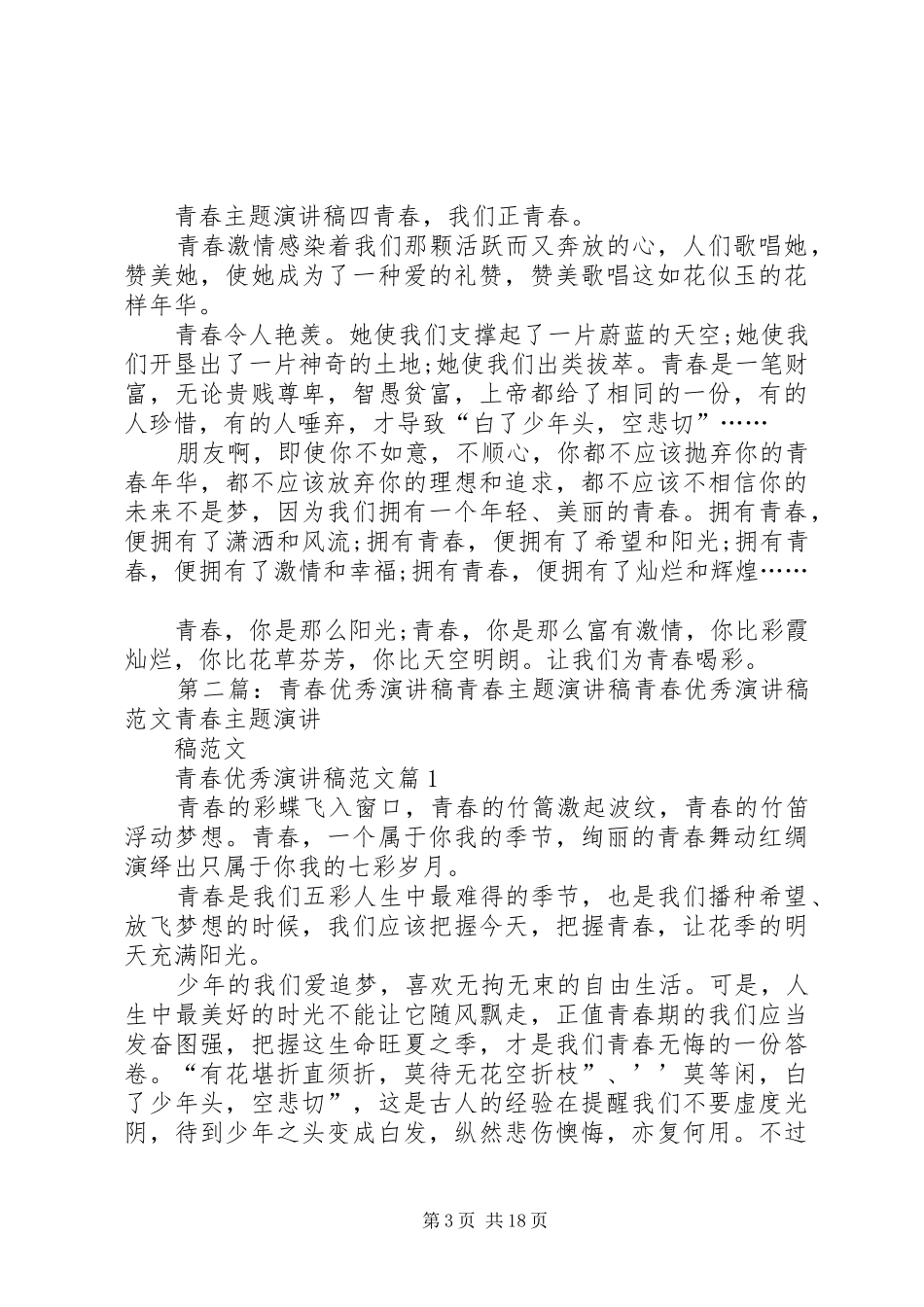 青春主题演讲稿四青春，我们正青春。

青春激情感染着我们那颗活跃而又奔放的心，人们歌唱她，赞美她，使她成为了一种爱的礼赞，赞美歌唱这如花似玉的花样年华。

青春令人艳羡。她使我们支撑起了一片蔚蓝的天空;她使我们开垦出了一片神奇的土地;她使我们出类拔萃。青春是一笔财富，无论贵贱尊卑，智愚贫富，上帝都给了相同的一份，有的人珍惜，有的人唾弃，才导致“白了少年头，空悲切”……

朋友啊，即使你不如意，不顺心，你都不应该抛弃你的青春年华，都不应该放弃你的理想和追求，都不应该不相信你的未来不是梦，因为我们拥有一个年轻、美丽的青春。拥有青春，便拥有了潇洒和风流;拥有青春，便拥有了希望和阳光;拥有青春，便拥有了激情和幸福;拥有青春，便拥有了灿烂和辉煌……

青春，你是那么阳光;青春，你是那么富有激情，你比彩霞灿烂，你比花草芬芳，你比天空明朗。让我们为青春喝彩。

第二篇：青春优秀演讲稿青春主题演讲稿青春优秀演讲稿范文青春主题演讲

稿范文

青春优秀演讲稿范文篇1

青春的彩蝶飞入窗口，青春的竹篙激起波纹，青春的竹笛浮动梦想。青春，一个属于你我的季节，绚丽的青春舞动红绸演绎出只属于你我的七彩岁月。

青春是我们五彩人生中最难得的季节，也是我们播种希望、放飞梦想的时候，我们应该把握今天，把握青春，让花季的明天充满阳光。

少年的我们爱追梦，喜欢无拘无束的自由生活。可是，人生中最美好的时光不能让它随风飘走，正值青春期的我们应当发奋图强，把握这生命旺夏之季，才是我们青春无悔的一份答卷。“有花堪折直须折，莫待无花空折枝”、’’莫等闲，白了少年头，空悲切”，这是古人的经验在提醒我们不要虚度光阴，待到少年之头变成白发，纵然悲伤懊悔，亦复何用。不过

第3页 共18页